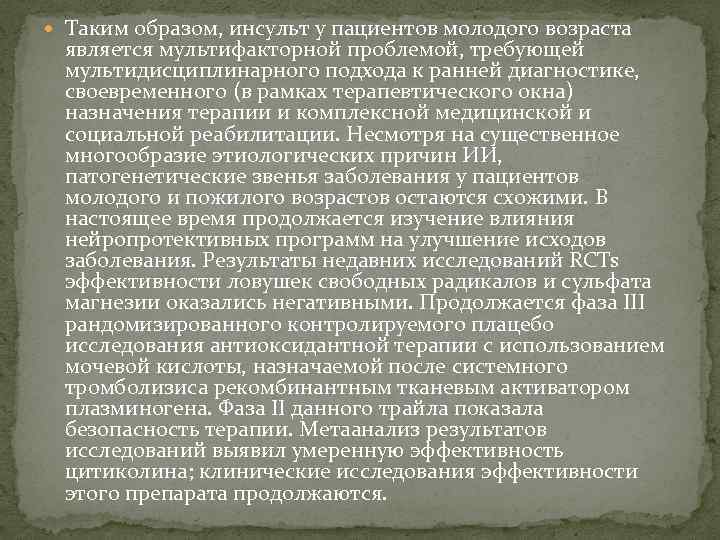 Таким образом, инсульт у пациентов молодого возраста является мультифакторной проблемой, требующей мультидисциплинарного подхода к ранней диагностике, своевременного (в рамках терапевтического окна) назначения терапии и комплексной медицинской и социальной реабилитации. Несмотря на существенное многообразие этиологических причин ИИ, патогенетические звенья заболевания у пациентов молодого и пожилого возрастов остаются схожими. В настоящее время продолжается изучение влияния нейропротективных программ на улучшение исходов заболевания. Результаты недавних исследований RCTs эффективности ловушек свободных радикалов и сульфата магнезии оказались негативными. Продолжается фаза III рандомизированного контролируемого плацебо исследования антиоксидантной терапии с использованием мочевой кислоты, назначаемой после системного тромболизиса рекомбинантным тканевым активатором плазминогена. Фаза II данного трайла показала безопасность терапии. Метаанализ результатов исследований выявил умеренную эффективность цитиколина; клинические исследования эффективности этого препарата продолжаются.